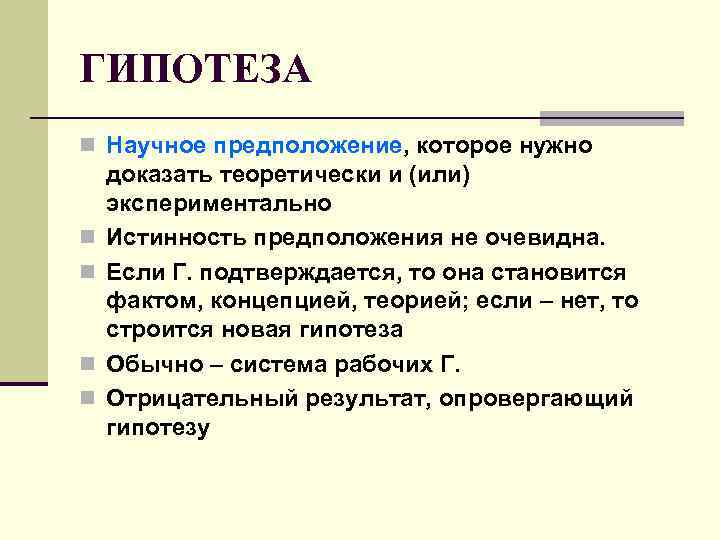 ГИПОТЕЗА

Научное предположение, которое нужно доказать теоретически и (или) экспериментально

Истинность предположения не очевидна.

Если Г. подтверждается, то она становится фактом, концепцией, теорией; если – нет, то строится новая гипотеза

Обычно – система рабочих Г.

Отрицательный результат, опровергающий гипотезу